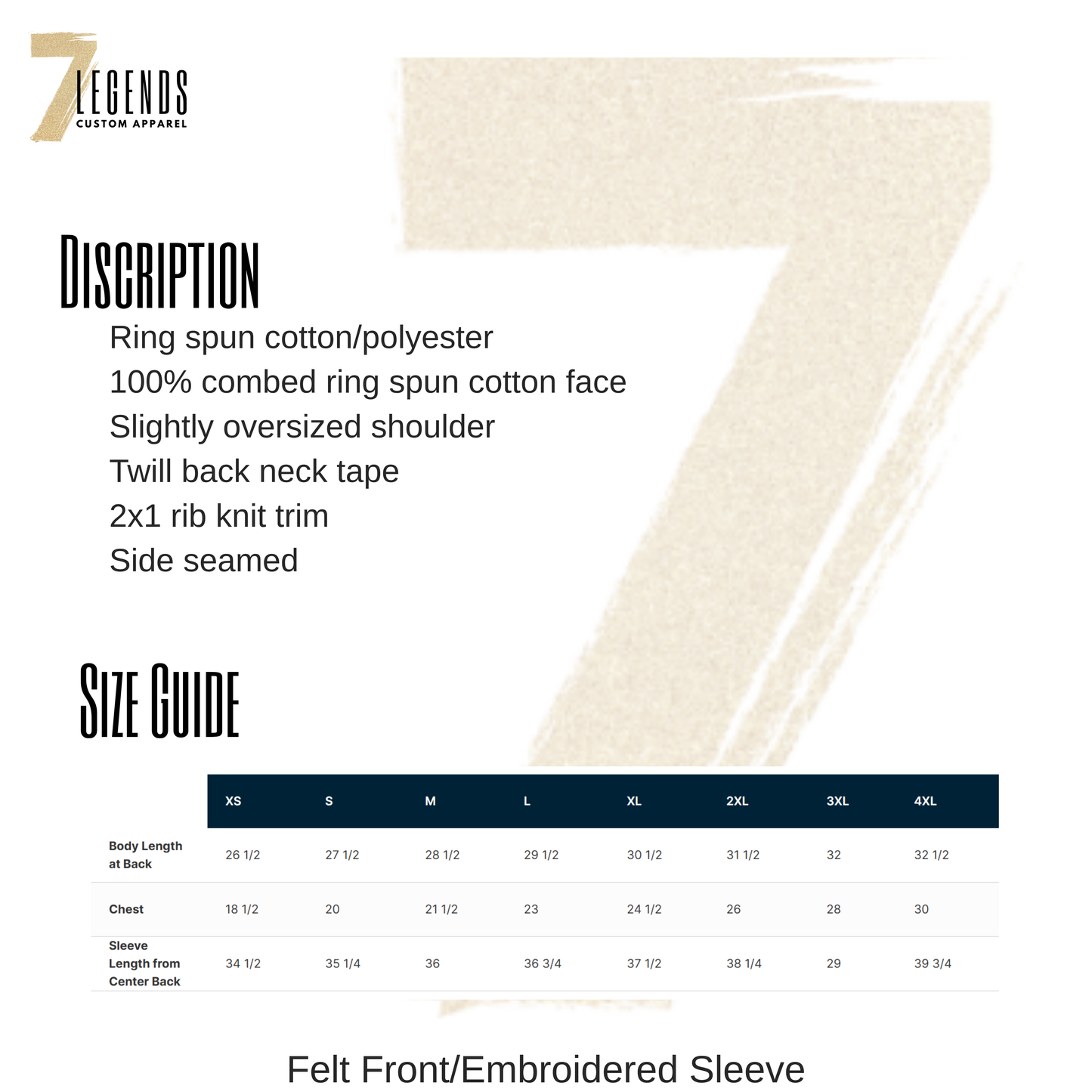 7 LEGENDS
CUSTOM APPAREL

DISCRIPTION

Ring spun cotton/polyester
100% combed ring spun cotton face
Slightly oversized shoulder
Twill back neck tape
2x1 rib knit trim
Side seamed

SIZE GUIDE

| | XS | S | M | L | XL | 2XL | 3XL | 4XL |
|---|---|---|---|---|---|---|---|---|
| Body Length at Back | 26 1/2 | 27 1/2 | 28 1/2 | 29 1/2 | 30 1/2 | 31 1/2 | 32 | 32 1/2 |
| Chest | 18 1/2 | 20 | 21 1/2 | 23 | 24 1/2 | 26 | 28 | 30 |
| Sleeve Length from Center Back | 34 1/2 | 35 1/4 | 36 | 36 3/4 | 37 1/2 | 38 1/4 | 29 | 39 3/4 |

Felt Front/Embroidered Sleeve